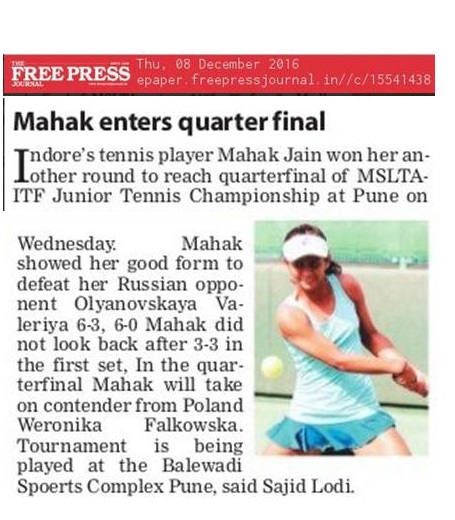 THE FREE PRESS JOURNAL Thu, 08 December 2016 epaper.freepressjournal.in//c/15541438

Mahak enters quarter final

Indore's tennis player Mahak Jain won her another round to reach quarterfinal of MSLTA-ITF Junior Tennis Championship at Pune on Wednesday. Mahak showed her good form to defeat her Russian opponent Olyanovskaya Valeriya 6-3, 6-0 Mahak did not look back after 3-3 in the first set, In the quarterfinal Mahak will take on contender from Poland Weronika Falkowska. Tournament is being played at the Balewadi Spoerts Complex Pune, said Sajid Lodi.